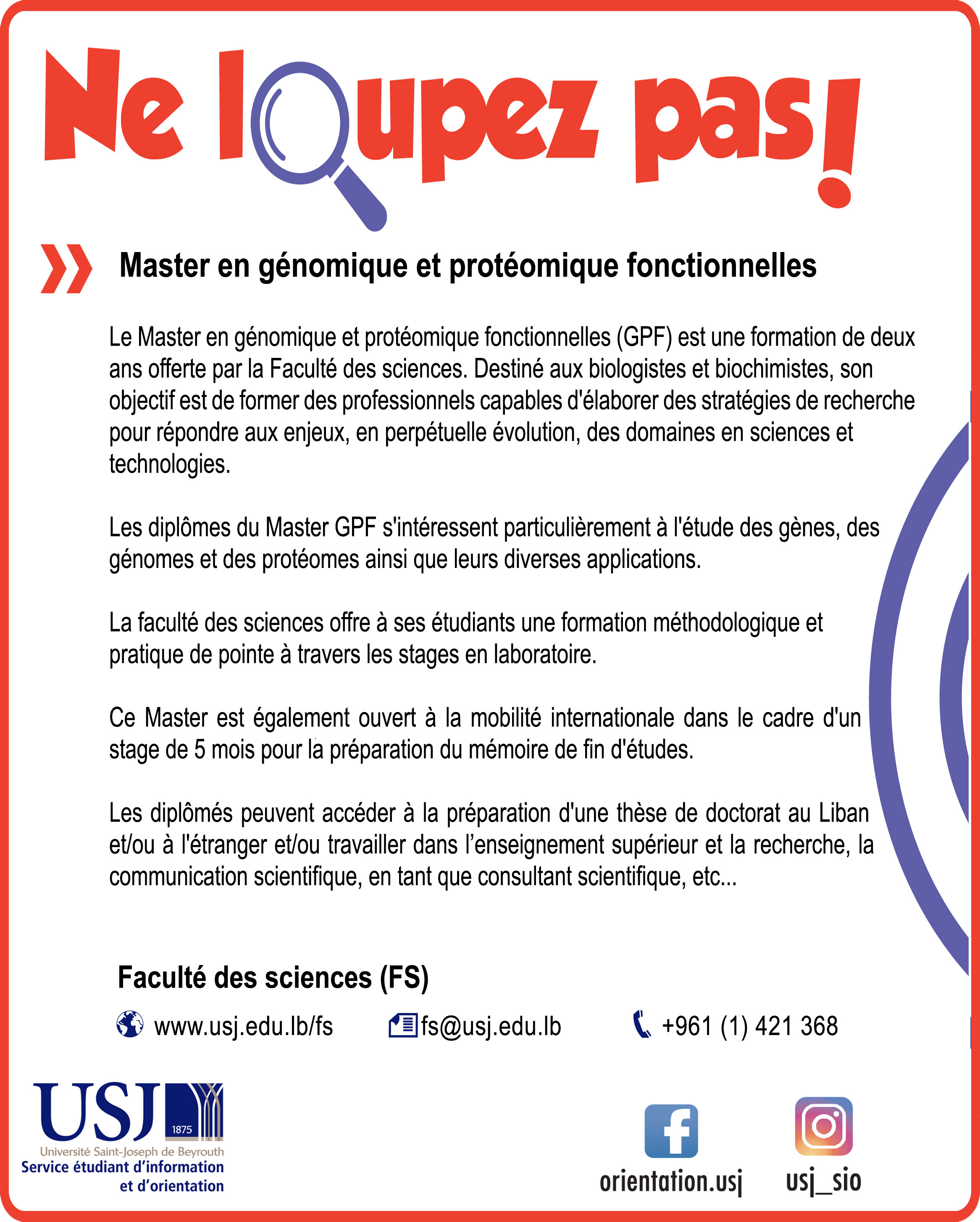 Ne loupez pas!

Master en génomique et protéomique fonctionnelles

Le Master en génomique et protéomique fonctionnelles (GPF) est une formation de deux ans offerte par la Faculté des sciences. Destiné aux biologistes et biochimistes, son objectif est de former des professionnels capables d'élaborer des stratégies de recherche pour répondre aux enjeux, en perpétuelle évolution, des domaines en sciences et technologies.

Les diplômes du Master GPF s'intéressent particulièrement à l'étude des gènes, des génomes et des protéomes ainsi que leurs diverses applications.

La faculté des sciences offre à ses étudiants une formation méthodologique et pratique de pointe à travers les stages en laboratoire.

Ce Master est également ouvert à la mobilité internationale dans le cadre d'un stage de 5 mois pour la préparation du mémoire de fin d'études.

Les diplômés peuvent accéder à la préparation d'une thèse de doctorat au Liban et/ou à l'étranger et/ou travailler dans l'enseignement supérieur et la recherche, la communication scientifique, en tant que consultant scientifique, etc...

Faculté des sciences (FS)

www.usj.edu.lb/fs fs@usj.edu.lb +961 (1) 421 368

USJ 1875
Université Saint-Joseph de Beyrouth
Service étudiant d'information et d'orientation

orientation.usj usj_sio